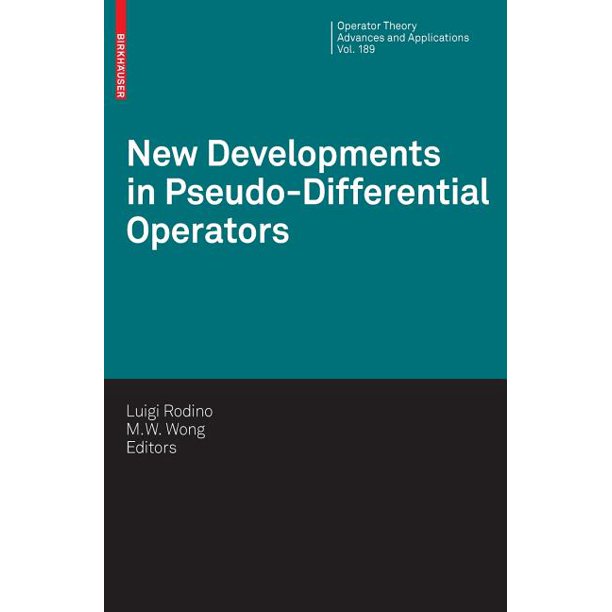 BIRKHÄUSER

Operator Theory
Advances and Applications
Vol. 189

New Developments in Pseudo-Differential Operators

Luigi Rodino
M.W. Wong
Editors